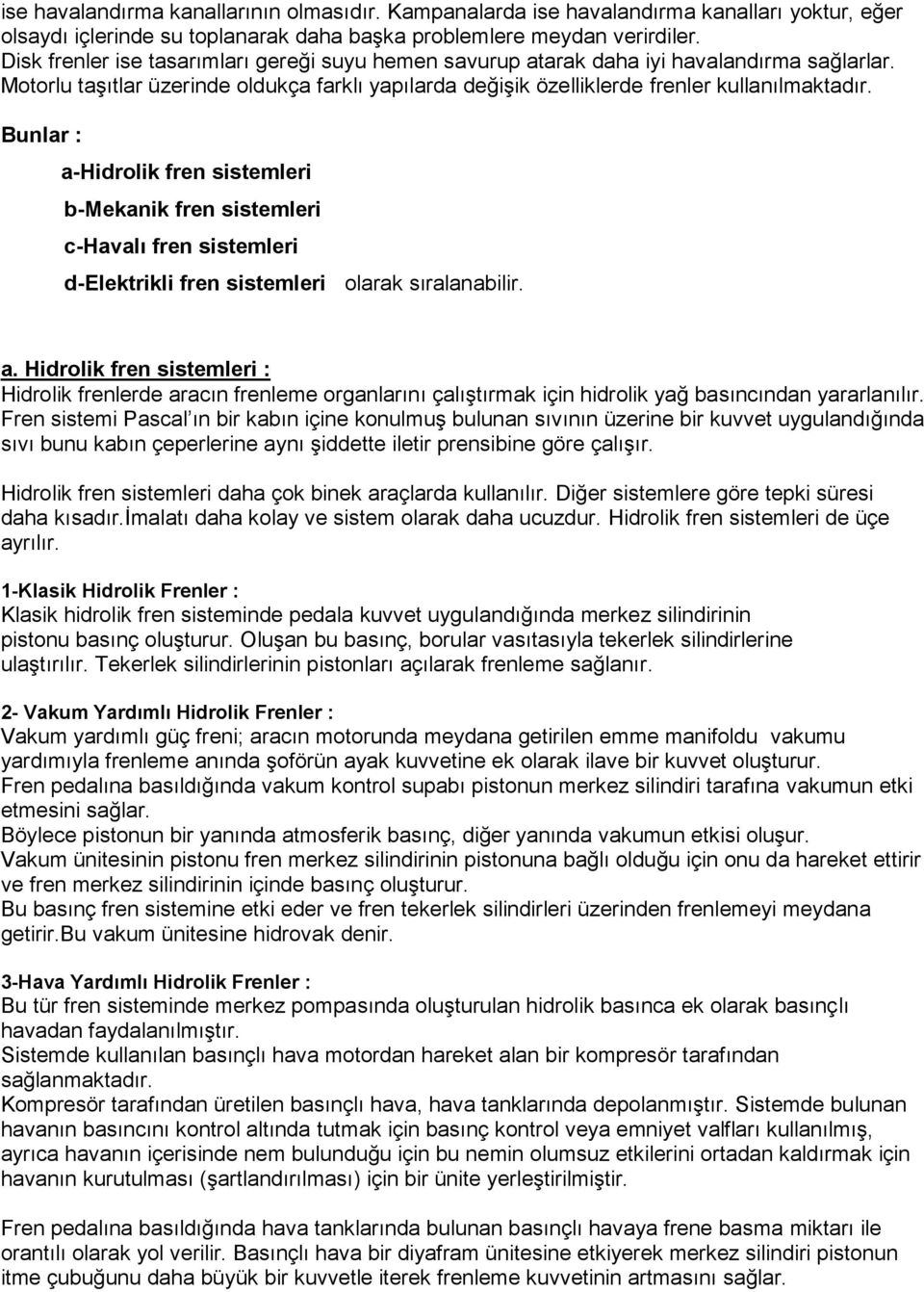 ise havalandırma kanallarının olmasıdır. Kampanalarda ise havalandırma kanalları yoktur, eğer olsaydı içlerinde su toplanarak daha başka problemlere meydan verirdiler. Disk frenler ise tasarımları gereği suyu hemen savurup atarak daha iyi havalandırma sağlarlar. Motorlu taşıtlar üzerinde oldukça farklı yapılarda değişik özelliklerde frenler kullanılmaktadır.

Bunlar :

a-Hidrolik fren sistemleri

b-Mekanik fren sistemleri

c-Havalı fren sistemleri

d-Elektrikli fren sistemleri olarak sıralanabilir.

a. Hidrolik fren sistemleri :
Hidrolik frenlerde aracın frenleme organlarını çalıştırmak için hidrolik yağ basıncından yararlanılır. Fren sistemi Pascal ın bir kabın içine konulmuş bulunan sıvının üzerine bir kuvvet uygulandığında sıvı bunu kabın çeperlerine aynı şiddette iletir prensibine göre çalışır.

Hidrolik fren sistemleri daha çok binek araçlarda kullanılır. Diğer sistemlere göre tepki süresi daha kısadır.İmalatı daha kolay ve sistem olarak daha ucuzdur. Hidrolik fren sistemleri de üçe ayrılır.

1-Klasik Hidrolik Frenler :
Klasik hidrolik fren sisteminde pedala kuvvet uygulandığında merkez silindirinin pistonu basınç oluşturur. Oluşan bu basınç, borular vasıtasıyla tekerlek silindirlerine ulaştırılır. Tekerlek silindirlerinin pistonları açılarak frenleme sağlanır.

2- Vakum Yardımlı Hidrolik Frenler :
Vakum yardımlı güç freni; aracın motorunda meydana getirilen emme manifoldu vakumu yardımıyla frenleme anında şoförün ayak kuvvetine ek olarak ilave bir kuvvet oluşturur.
Fren pedalına basıldığında vakum kontrol supabı pistonun merkez silindiri tarafına vakumun etki etmesini sağlar.
Böylece pistonun bir yanında atmosferik basınç, diğer yanında vakumun etkisi oluşur.
Vakum ünitesinin pistonu fren merkez silindirinin pistonuna bağlı olduğu için onu da hareket ettirir ve fren merkez silindirinin içinde basınç oluşturur.
Bu basınç fren sistemine etki eder ve fren tekerlek silindirleri üzerinden frenlemeyi meydana getirir.Bu vakum ünitesine hidrovak denir.

3-Hava Yardımlı Hidrolik Frenler :
Bu tür fren sisteminde merkez pompasında oluşturulan hidrolik basınca ek olarak basınçlı havadan faydalanılmıştır.
Sistemde kullanılan basınçlı hava motordan hareket alan bir kompresör tarafından sağlanmaktadır.
Kompresör tarafından üretilen basınçlı hava, hava tanklarında depolanmıştır. Sistemde bulunan havanın basıncını kontrol altında tutmak için basınç kontrol veya emniyet valfları kullanılmış, ayrıca havanın içerisinde nem bulunduğu için bu nemin olumsuz etkilerini ortadan kaldırmak için havanın kurutulması (şartlandırılması) için bir ünite yerleştirilmiştir.

Fren pedalına basıldığında hava tanklarında bulunan basınçlı havaya frene basma miktarı ile orantılı olarak yol verilir. Basınçlı hava bir diyafram ünitesine etkiyerek merkez silindiri pistonun itme çubuğunu daha büyük bir kuvvetle iterek frenleme kuvvetinin artmasını sağlar.